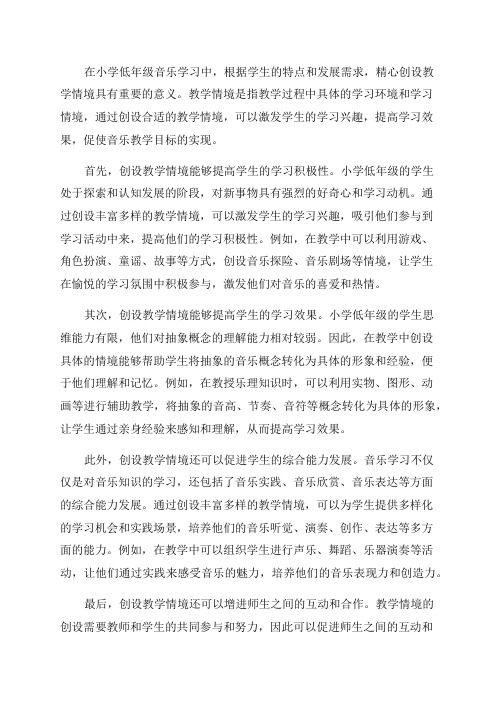 在小学低年级音乐学习中，根据学生的特点和发展需求，精心创设教学情境具有重要的意义。教学情境是指教学过程中具体的学习环境和学习情境，通过创设合适的教学情境，可以激发学生的学习兴趣，提高学习效果，促使音乐教学目标的实现。

首先，创设教学情境能够提高学生的学习积极性。小学低年级的学生处于探索和认知发展的阶段，对新事物具有强烈的好奇心和学习动机。通过创设丰富多样的教学情境，可以激发学生的学习兴趣，吸引他们参与到学习活动中来，提高他们的学习积极性。例如，在教学中可以利用游戏、角色扮演、童谣、故事等方式，创设音乐探险、音乐剧场等情境，让学生在愉悦的学习氛围中积极参与，激发他们对音乐的喜爱和热情。

其次，创设教学情境能够提高学生的学习效果。小学低年级的学生思维能力有限，他们对抽象概念的理解能力相对较弱。因此，在教学中创设具体的情境能够帮助学生将抽象的音乐概念转化为具体的形象和经验，便于他们理解和记忆。例如，在教授乐理知识时，可以利用实物、图形、动画等进行辅助教学，将抽象的音高、节奏、音符等概念转化为具体的形象，让学生通过亲身经验来感知和理解，从而提高学习效果。

此外，创设教学情境还可以促进学生的综合能力发展。音乐学习不仅仅是对音乐知识的学习，还包括了音乐实践、音乐欣赏、音乐表达等方面的综合能力发展。通过创设丰富多样的教学情境，可以为学生提供多样化的学习机会和实践场景，培养他们的音乐听觉、演奏、创作、表达等多方面的能力。例如，在教学中可以组织学生进行声乐、舞蹈、乐器演奏等活动，让他们通过实践来感受音乐的魅力，培养他们的音乐表现力和创造力。

最后，创设教学情境还可以增进师生之间的互动和合作。教学情境的创设需要教师和学生的共同参与和努力，因此可以促进师生之间的互动和